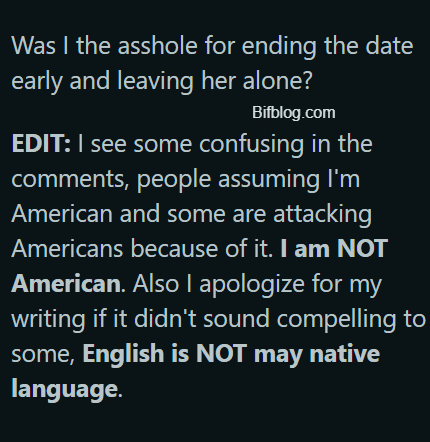 Was I the asshole for ending the date early and leaving her alone?

Bifblog.com

EDIT: I see some confusing in the comments, people assuming I'm American and some are attacking Americans because of it. I am NOT American. Also I apologize for my writing if it didn't sound compelling to some, English is NOT may native language.